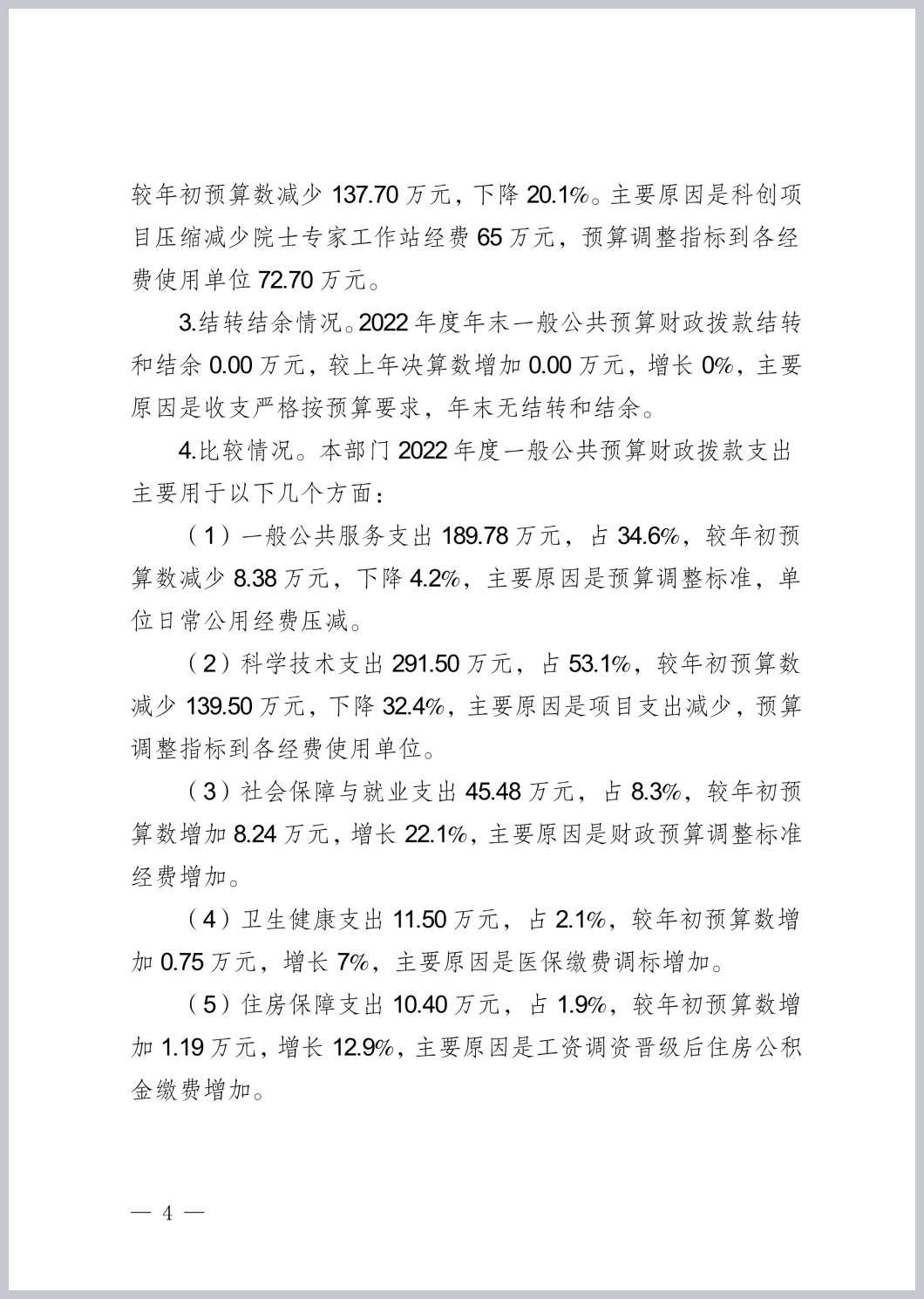 较年初预算数减少 137.70 万元，下降 20.1%。主要原因是科创项目压缩减少院士专家工作站经费 65 万元，预算调整指标到各经费使用单位 72.70 万元。

3.结转结余情况。2022 年度年末一般公共预算财政拨款结转和结余 0.00 万元，较上年决算数增加 0.00 万元，增长 0%，主要原因是收支严格按预算要求，年末无结转和结余。

4.比较情况。本部门 2022 年度一般公共预算财政拨款支出主要用于以下几个方面：

（1）一般公共服务支出 189.78 万元，占 34.6%，较年初预算数减少 8.38 万元，下降 4.2%，主要原因是预算调整标准，单位日常公用经费压减。

（2）科学技术支出 291.50 万元，占 53.1%，较年初预算数减少 139.50 万元，下降 32.4%，主要原因是项目支出减少，预算调整指标到各经费使用单位。

（3）社会保障与就业支出 45.48 万元，占 8.3%，较年初预算数增加 8.24 万元，增长 22.1%，主要原因是财政预算调整标准经费增加。

（4）卫生健康支出 11.50 万元，占 2.1%，较年初预算数增加 0.75 万元，增长 7%，主要原因是医保缴费调标增加。

（5）住房保障支出 10.40 万元，占 1.9%，较年初预算数增加 1.19 万元，增长 12.9%，主要原因是工资调资晋级后住房公积金缴费增加。

— 4 —